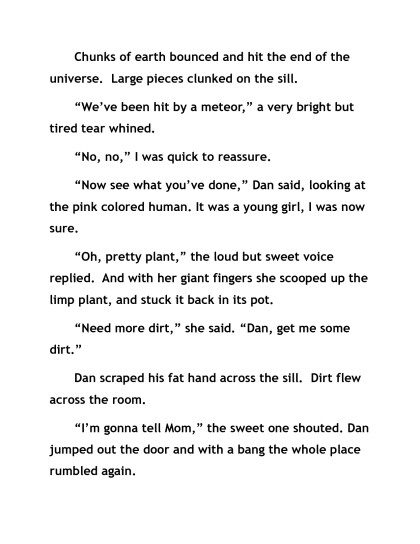 Chunks of earth bounced and hit the end of the universe. Large pieces clunked on the sill.

"We've been hit by a meteor," a very bright but tired tear whined.

"No, no," I was quick to reassure.

"Now see what you've done," Dan said, looking at the pink colored human. It was a young girl, I was now sure.

"Oh, pretty plant," the loud but sweet voice replied. And with her giant fingers she scooped up the limp plant, and stuck it back in its pot.

"Need more dirt," she said. "Dan, get me some dirt."

Dan scraped his fat hand across the sill. Dirt flew across the room.

"I'm gonna tell Mom," the sweet one shouted. Dan jumped out the door and with a bang the whole place rumbled again.